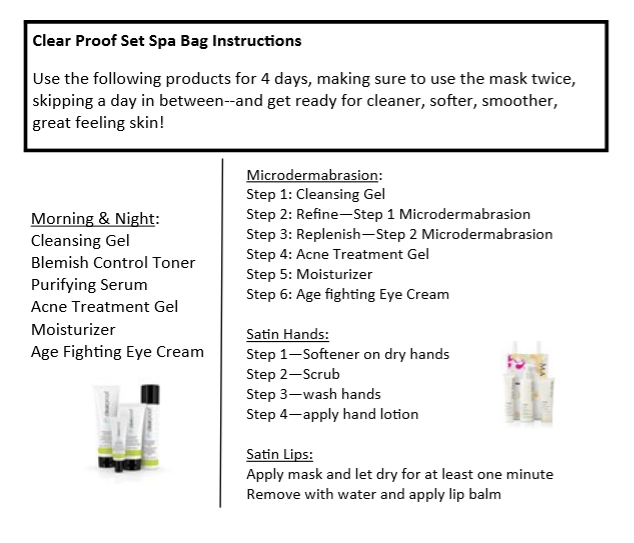 Clear Proof Set Spa Bag Instructions

Use the following products for 4 days, making sure to use the mask twice, skipping a day in between--and get ready for cleaner, softer, smoother, great feeling skin!

Morning & Night:
Cleansing Gel
Blemish Control Toner
Purifying Serum
Acne Treatment Gel
Moisturizer
Age Fighting Eye Cream

Microdermabrasion:
Step 1: Cleansing Gel
Step 2: Refine—Step 1 Microdermabrasion
Step 3: Replenish—Step 2 Microdermabrasion
Step 4: Acne Treatment Gel
Step 5: Moisturizer
Step 6: Age fighting Eye Cream

Satin Hands:
Step 1—Softener on dry hands
Step 2—Scrub
Step 3—wash hands
Step 4—apply hand lotion

Satin Lips:
Apply mask and let dry for at least one minute
Remove with water and apply lip balm